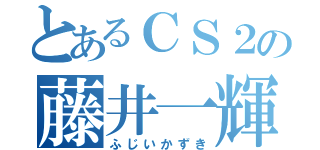 とあるＣＳ２の
藤井一輝
ふじいかずき